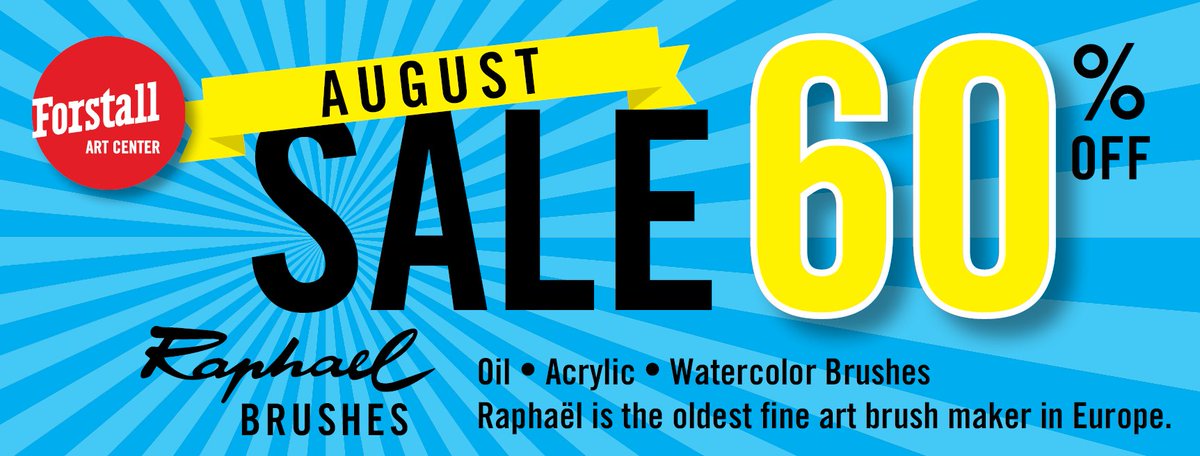 Forstall
ART CENTER

AUGUST
SALE 60 % OFF

Raphaël
BRUSHES

Oil • Acrylic • Watercolor Brushes
Raphaël is the oldest fine art brush maker in Europe.